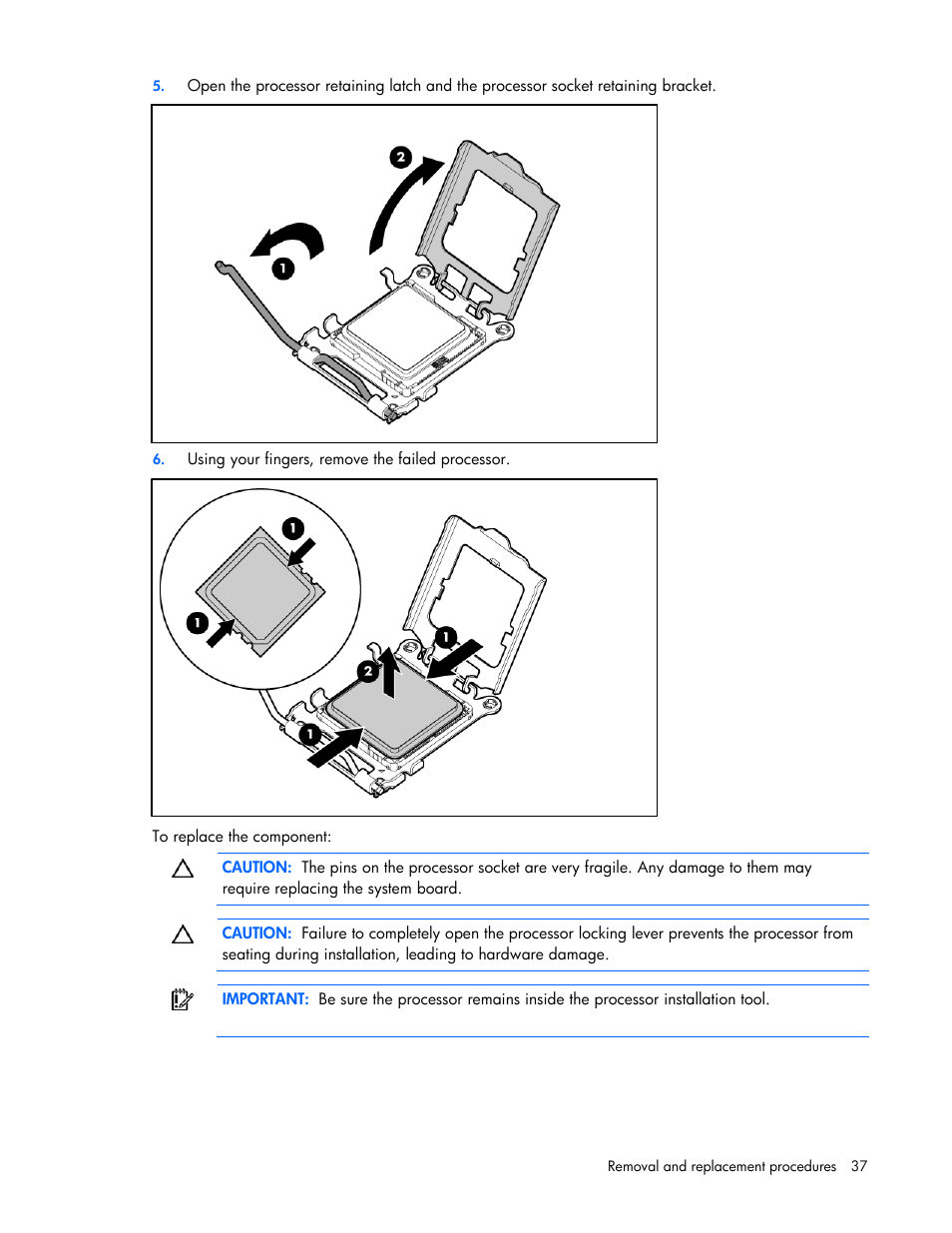 5. Open the processor retaining latch and the processor socket retaining bracket.

2

1

6. Using your fingers, remove the failed processor.

1

1

1

2

1

To replace the component:

CAUTION: The pins on the processor socket are very fragile. Any damage to them may require replacing the system board.

CAUTION: Failure to completely open the processor locking lever prevents the processor from seating during installation, leading to hardware damage.

IMPORTANT: Be sure the processor remains inside the processor installation tool.

Removal and replacement procedures 37